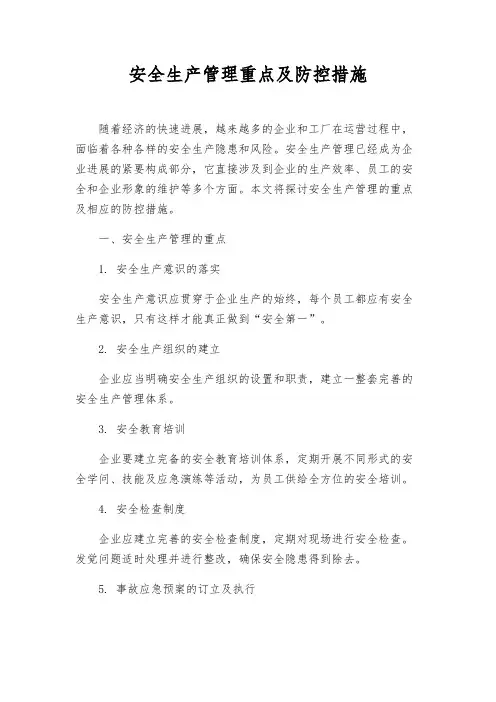 安全生产管理重点及防控措施

随着经济的快速进展，越来越多的企业和工厂在运营过程中，面临着各种各样的安全生产隐患和风险。安全生产管理已经成为企业进展的紧要构成部分，它直接涉及到企业的生产效率、员工的安全和企业形象的维护等多个方面。本文将探讨安全生产管理的重点及相应的防控措施。

一、安全生产管理的重点

1. 安全生产意识的落实

安全生产意识应贯穿于企业生产的始终，每个员工都应有安全生产意识，只有这样才能真正做到“安全第一”。

2. 安全生产组织的建立

企业应当明确安全生产组织的设置和职责，建立一整套完善的安全生产管理体系。

3. 安全教育培训

企业要建立完备的安全教育培训体系，定期开展不同形式的安全学问、技能及应急演练等活动，为员工供给全方位的安全培训。

4. 安全检查制度

企业应建立完善的安全检查制度，定期对现场进行安全检查。发觉问题适时处理并进行整改，确保安全隐患得到除去。

5. 事故应急预案的订立及执行